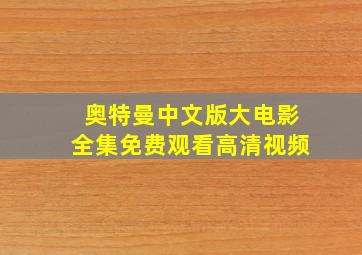 奥特曼中文版大电影
全集免费观看高清视频